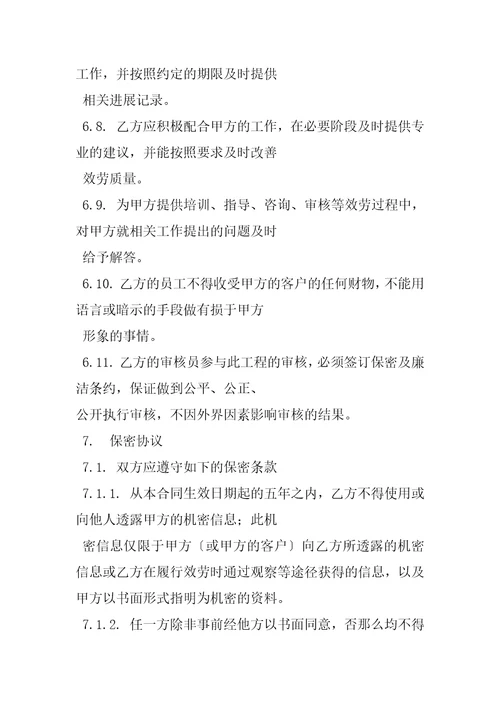 工作，并按照约定的期限及时提供

相关进展记录。

6.8. 乙方应积极配合甲方的工作，在必要阶段及时提供专业的建议，并能按照要求及时改善

效劳质量。

6.9. 为甲方提供培训、指导、咨询、审核等效劳过程中，对甲方就相关工作提出的问题及时

给予解答。

6.10. 乙方的员工不得收受甲方的客户的任何财物，不能用语言或暗示的手段做有损于甲方

形象的事情。

6.11. 乙方的审核员参与此工程的审核，必须签订保密及廉洁条约，保证做到公平、公正、

公开执行审核，不因外界因素影响审核的结果。

7. 保密协议

7.1. 双方应遵守如下的保密条款

7.1.1. 从本合同生效日期起的五年之内，乙方不得使用或向他人透露甲方的机密信息；此机

密信息仅限于甲方〔或甲方的客户〕向乙方所透露的机密信息或乙方在履行效劳时通过观察等途径获得的信息，以及甲方以书面形式指明为机密的资料。

7.1.2. 任一方除非事前经他方以书面同意，否那么均不得